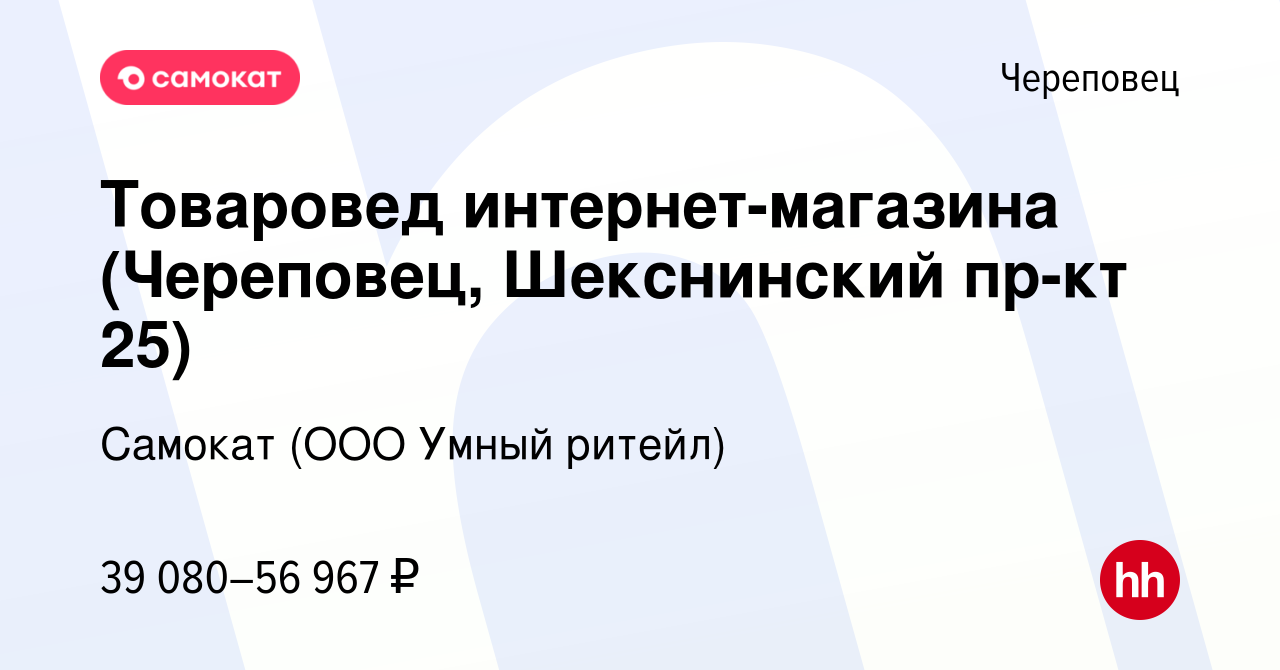 самокат

Череповец

Товаровед интернет-магазина (Череповец, Шекснинский пр-кт 25)

Самокат (ООО Умный ритейл)

39 080–56 967 ₽

hh